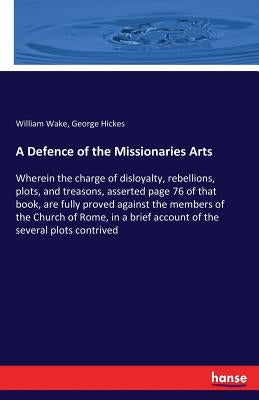 William Wake, George Hickes

A Defence of the Missionaries Arts

Wherein the charge of disloyalty, rebellions, plots, and treasons, asserted page 76 of that book, are fully proved against the members of the Church of Rome, in a brief account of the several plots contrived

hanse